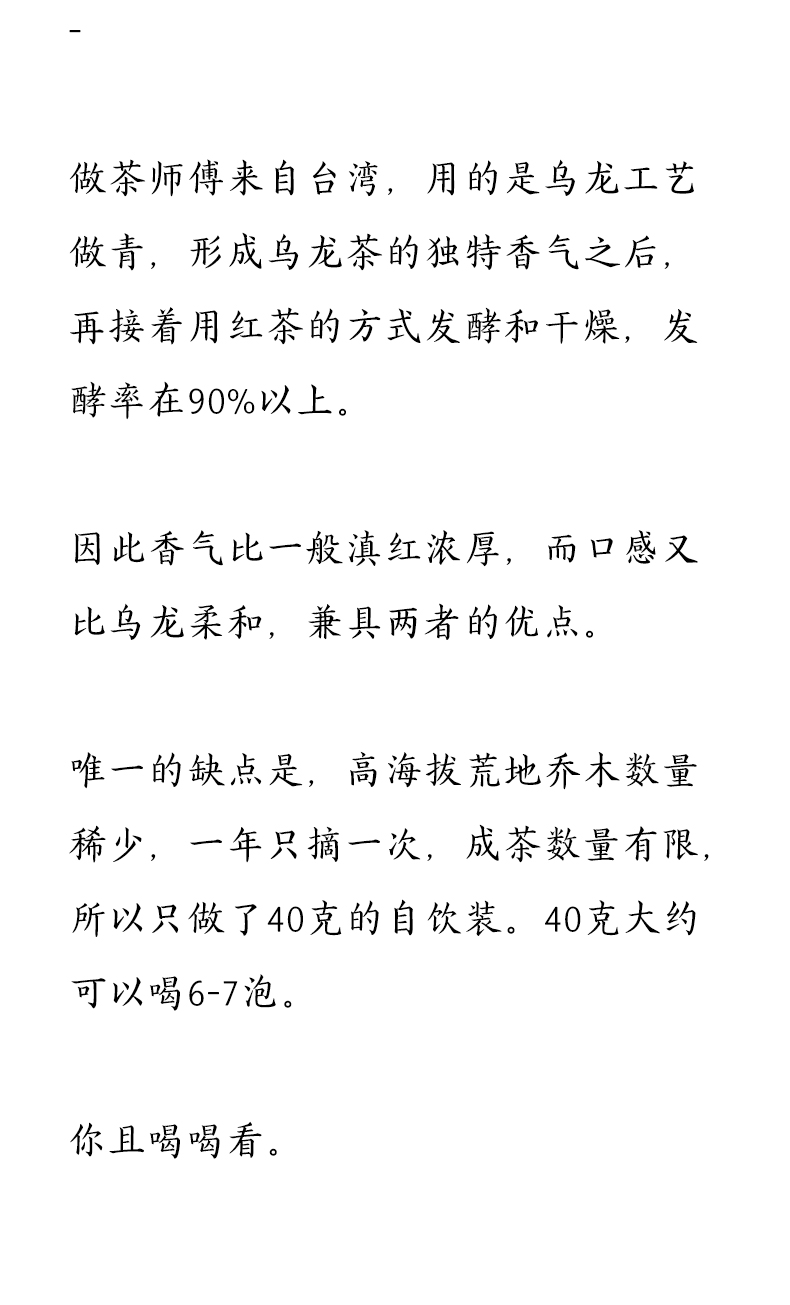 -

做茶师傅来自台湾，用的是乌龙工艺做青，形成乌龙茶的独特香气之后，再接着用红茶的方式发酵和干燥，发酵率在90%以上。

因此香气比一般滇红浓厚，而口感又比乌龙柔和，兼具两者的优点。

唯一的缺点是，高海拔荒地乔木数量稀少，一年只摘一次，成茶数量有限，所以只做了40克的自饮装。40克大约可以喝6-7泡。

你且喝喝看。